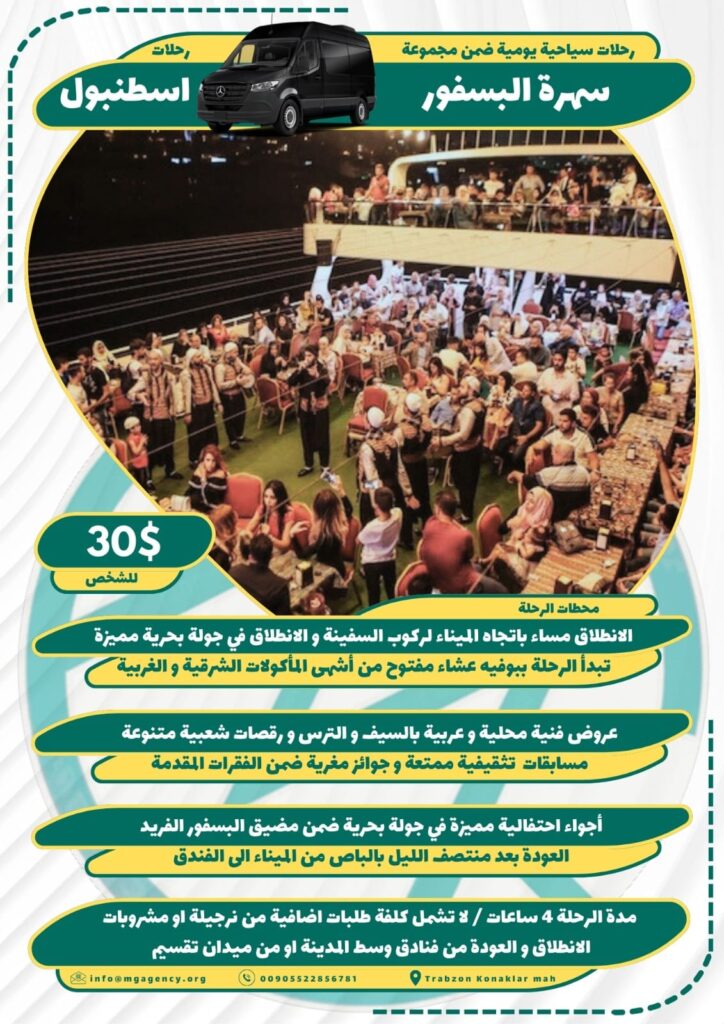 رحلات سياحية يومية ضمن مجموعة

رحلات

سهرة البسفور

اسطنبول

30$

للشخص

محطات الرحلة

الانطلاق مساء باتجاه الميناء لركوب السفينة و الانطلاق في جولة بحرية مميزة

تبدأ الرحلة ببوفيه عشاء مفتوح من أشهى المأكولات الشرقية و الغربية

عروض فنية محلية و عربية بالسيف و الترس و رقصات شعبية متنوعة

مسابقات تثقيفية ممتعة و جوائز مغرية ضمن الفقرات المقدمة

أجواء احتفالية مميزة في جولة بحرية ضمن مضيق البسفور الفريد

العودة بعد منتصف الليل بالباص من الميناء الى الفندق

مدة الرحلة 4 ساعات / لا تشمل كلفة طلبات اضافية من نرجيلة او مشروبات

الانطلاق و العودة من فنادق وسط المدينة او من ميدان تقسيم

info@mgagency.org

00905522856781

Trabzon Konaklar mah